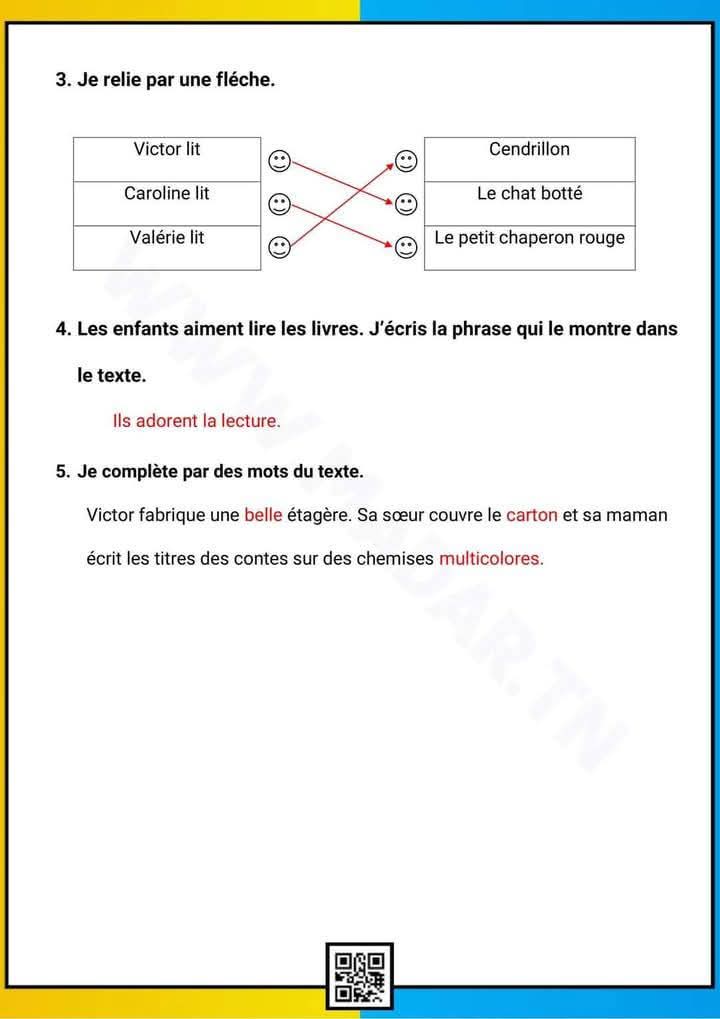 3. Je relie par une fléche.

| Victor lit |
|---|
| Caroline lit |
| Valérie lit |

| Cendrillon |
|---|
| Le chat botté |
| Le petit chaperon rouge |

4. Les enfants aiment lire les livres. J'écris la phrase qui le montre dans le texte.

Ils adorent la lecture.

5. Je complète par des mots du texte.

Victor fabrique une belle étagère. Sa sœur couvre le carton et sa maman écrit les titres des contes sur des chemises multicolores.

WWW.MADAR.TN